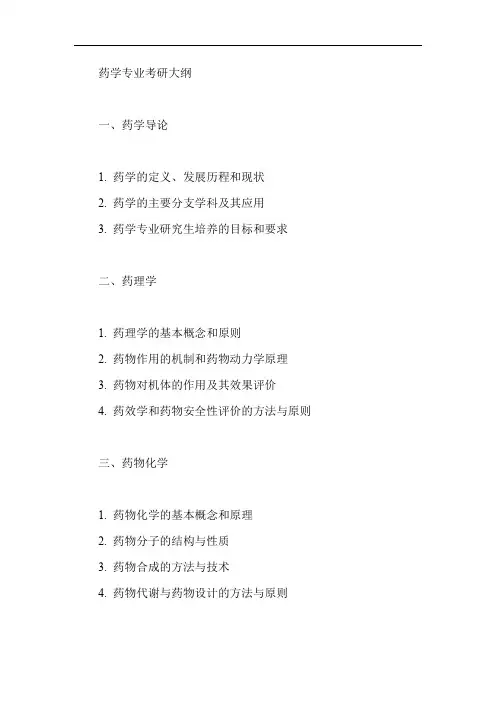 药学专业考研大纲

一、药学导论

1. 药学的定义、发展历程和现状
2. 药学的主要分支学科及其应用
3. 药学专业研究生培养的目标和要求

二、药理学

1. 药理学的基本概念和原则
2. 药物作用的机制和药物动力学原理
3. 药物对机体的作用及其效果评价
4. 药效学和药物安全性评价的方法与原则

三、药物化学

1. 药物化学的基本概念和原理
2. 药物分子的结构与性质
3. 药物合成的方法与技术
4. 药物代谢与药物设计的方法与原则